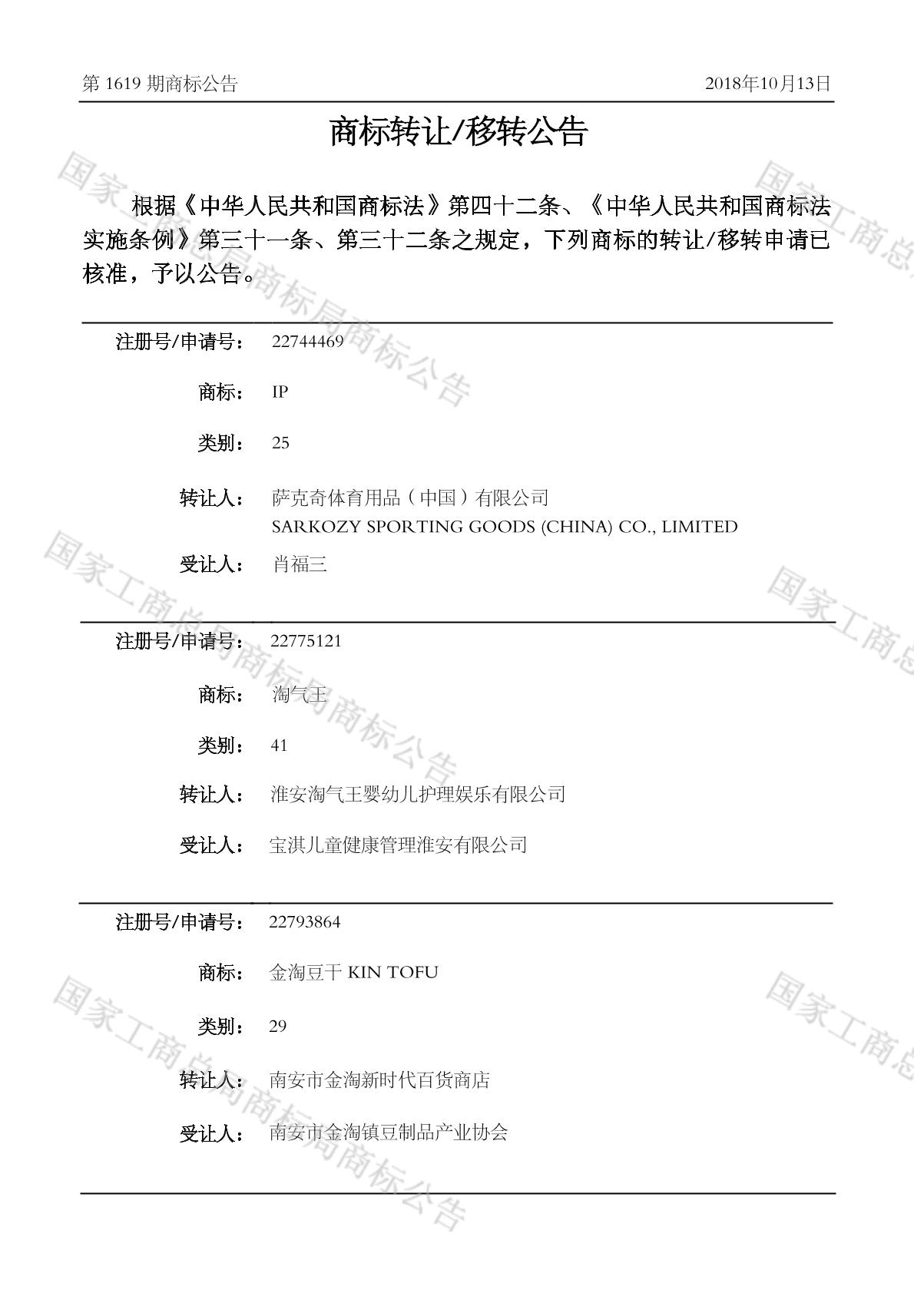 第 1619 期商标公告

2018年10月13日

商标转让/移转公告

根据《中华人民共和国商标法》第四十二条、《中华人民共和国商标法实施条例》第三十一条、第三十二条之规定，下列商标的转让/移转申请已核准，予以公告。

注册号/申请号： 22744469

商标： IP

类别： 25

转让人： 萨克奇体育用品（中国）有限公司
SARKOZY SPORTING GOODS (CHINA) CO., LIMITED

受让人： 肖福三

注册号/申请号： 22775121

商标： 淘气王

类别： 41

转让人： 淮安淘气王婴幼儿护理娱乐有限公司

受让人： 宝淇儿童健康管理淮安有限公司

注册号/申请号： 22793864

商标： 金淘豆干 KIN TOFU

类别： 29

转让人： 南安市金淘新时代百货商店

受让人： 南安市金淘镇豆制品产业协会

国家工商总局商标局商标公告